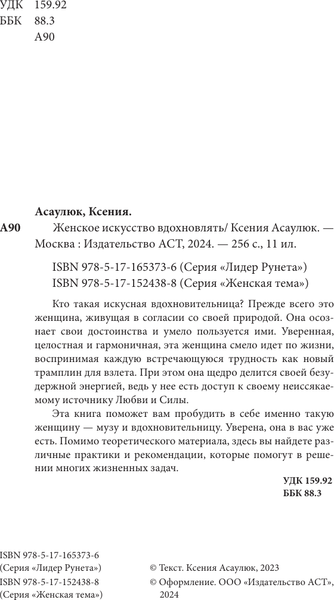 УДК 159.92
ББК 88.3
А90

Асаулюк, Ксения.

А90 Женское искусство вдохновлять/ Ксения Асаулюк. — Москва : Издательство АСТ, 2024. — 256 с., 11 ил.

ISBN 978-5-17-165373-6 (Серия «Лидер Рунета»)
ISBN 978-5-17-152438-8 (Серия «Женская тема»)

Кто такая искусная вдохновительница? Прежде всего это женщина, живущая в согласии со своей природой. Она осознает свои достоинства и умело пользуется ими. Уверенная, целостная и гармоничная, эта женщина смело идет по жизни, воспринимая каждую встречающуюся трудность как новый трамплин для взлета. При этом она щедро делится своей безудержной энергией, ведь у нее есть доступ к своему неиссякаемому источнику Любви и Силы.

Эта книга поможет вам пробудить в себе именно такую женщину — музу и вдохновительницу. Уверена, она в вас уже есть. Помимо теоретического материала, здесь вы найдете различные практики и рекомендации, которые помогут в решении многих жизненных задач.

УДК 159.92
ББК 88.3

ISBN 978-5-17-165373-6
(Серия «Лидер Рунета»)
ISBN 978-5-17-152438-8
(Серия «Женская тема»)

© Текст. Ксения Асаулюк, 2023
© Оформление. ООО «Издательство АСТ», 2024